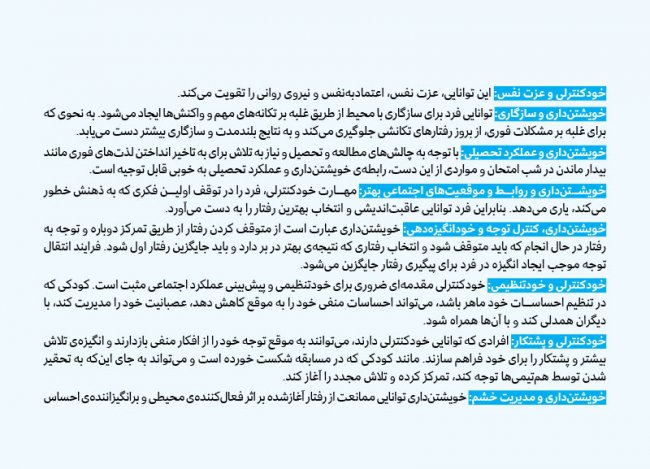 خودکنترلی و عزت نفس: این توانایی، عزت نفس، اعتمادبه‌نفس و نیروی روانی را تقویت می‌کند.

خویشتن‌داری و سازگاری: توانایی فرد برای سازگاری با محیط از طریق غلبه بر تکانه‌های مهم و واکنش‌ها ایجاد می‌شود. به نحوی که برای غلبه بر مشکلات فوری، از بروز رفتارهای تکانشی جلوگیری می‌کند و به نتایج بلندمدت و سازگاری بیشتر دست می‌یابد.

خویشتن‌داری و عملکرد تحصیلی: با توجه به چالش‌های مطالعه و تحصیل و نیاز به تلاش برای به تاخیر انداختن لذت‌های فوری مانند بیدار ماندن در شب امتحان و مواردی از این دست، رابطه‌ی خویشتن‌داری و عملکرد تحصیلی به خوبی قابل توجیه است.

خویشتن‌داری و روابط و موقعیت‌های اجتماعی بهتر: مهارت خودکنترلی، فرد را در توقف اولین فکری که به ذهنش خطور می‌کند، یاری می‌دهد. بنابراین فرد توانایی عاقبت‌اندیشی و انتخاب بهترین رفتار را به دست می‌آورد.

خویشتن‌داری، کنترل توجه و خودانگیزه‌دهی: خویشتن‌داری عبارت است از متوقف کردن رفتار از طریق تمرکز دوباره و توجه به رفتار در حال انجام که باید متوقف شود و انتخاب رفتاری که نتیجه‌ی بهتر در بر دارد و باید جایگزین رفتار اول شود. فرایند انتقال توجه موجب ایجاد انگیزه در فرد برای پیگیری رفتار جایگزین می‌شود.

خودکنترلی و خودتنظیمی: خودکنترلی مقدمه‌ای ضروری برای خودتنظیمی و پیش‌بینی عملکرد اجتماعی مثبت است. کودکی که در تنظیم احساسات خود ماهر باشد، می‌تواند احساسات منفی خود را به موقع کاهش دهد، عصبانیت خود را مدیریت کند، با دیگران همدلی کند و با آن‌ها همراه شود.

خودکنترلی و پشتکار: افرادی که توانایی خودکنترلی دارند، می‌توانند به موقع توجه خود را از افکار منفی بازدارند و انگیزه‌ی تلاش بیشتر و پشتکار را برای خود فراهم سازند. مانند کودکی که در مسابقه شکست خورده است و می‌تواند به جای این‌که به تحقیر شدن توسط هم‌تیمی‌ها توجه کند، تمرکز کرده و تلاش مجدد را آغاز کند.

خویشتن‌داری و مدیریت خشم: خویشتن‌داری توانایی ممانعت از رفتار آغازشده بر اثر فعال‌کننده‌ی محیطی و برانگیزاننده‌ی احساس